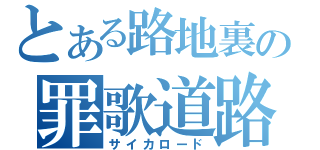 とある路地裏の
罪歌道路
サイカロード